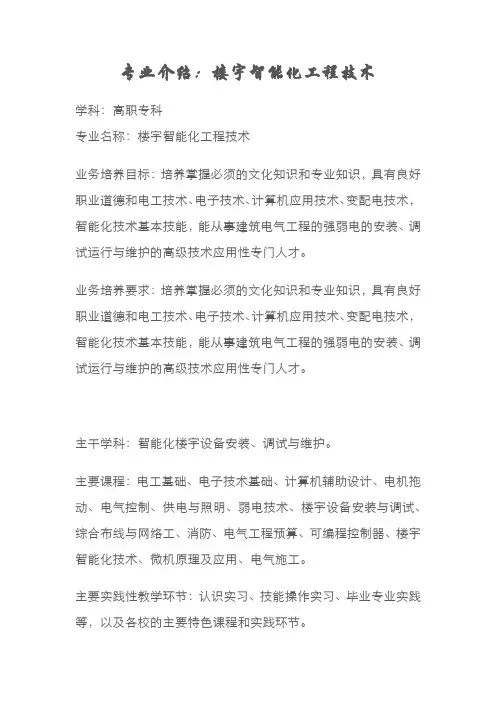 专业介绍：楼宇智能化工程技术

学科：高职专科

专业名称：楼宇智能化工程技术

业务培养目标：培养掌握必须的文化知识和专业知识，具有良好职业道德和电工技术、电子技术、计算机应用技术、变配电技术，智能化技术基本技能，能从事建筑电气工程的强弱电的安装、调试运行与维护的高级技术应用性专门人才。

业务培养要求：培养掌握必须的文化知识和专业知识，具有良好职业道德和电工技术、电子技术、计算机应用技术、变配电技术，智能化技术基本技能，能从事建筑电气工程的强弱电的安装、调试运行与维护的高级技术应用性专门人才。

主干学科：智能化楼宇设备安装、调试与维护。

主要课程：电工基础、电子技术基础、计算机辅助设计、电机拖动、电气控制、供电与照明、弱电技术、楼宇设备安装与调试、综合布线与网络工、消防、电气工程预算、可编程控制器、楼宇智能化技术、微机原理及应用、电气施工。

主要实践性教学环节：认识实习、技能操作实习、毕业专业实践等，以及各校的主要特色课程和实践环节。